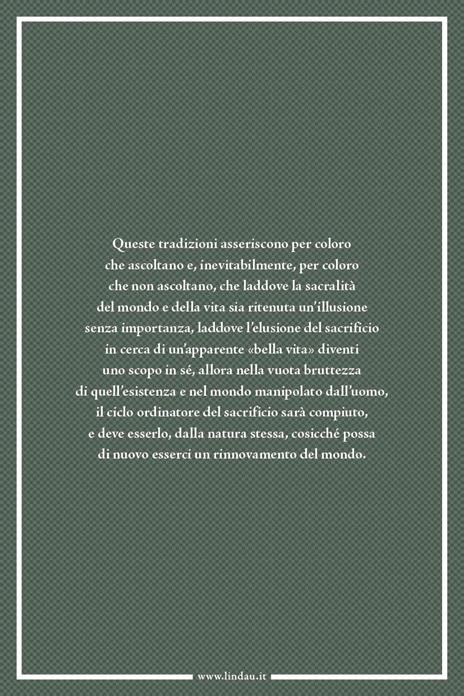 Queste tradizioni asseriscono per coloro che ascoltano e, inevitabilmente, per coloro che non ascoltano, che laddove la sacralità del mondo e della vita sia ritenuta un'illusione senza importanza, laddove l'elusione del sacrificio in cerca di un'apparente «bella vita» diventi uno scopo in sé, allora nella vuota bruttezza di quell'esistenza e nel mondo manipolato dall'uomo, il ciclo ordinatore del sacrificio sarà compiuto, e deve esserlo, dalla natura stessa, cosicché possa di nuovo esserci un rinnovamento del mondo.

www.lindau.it